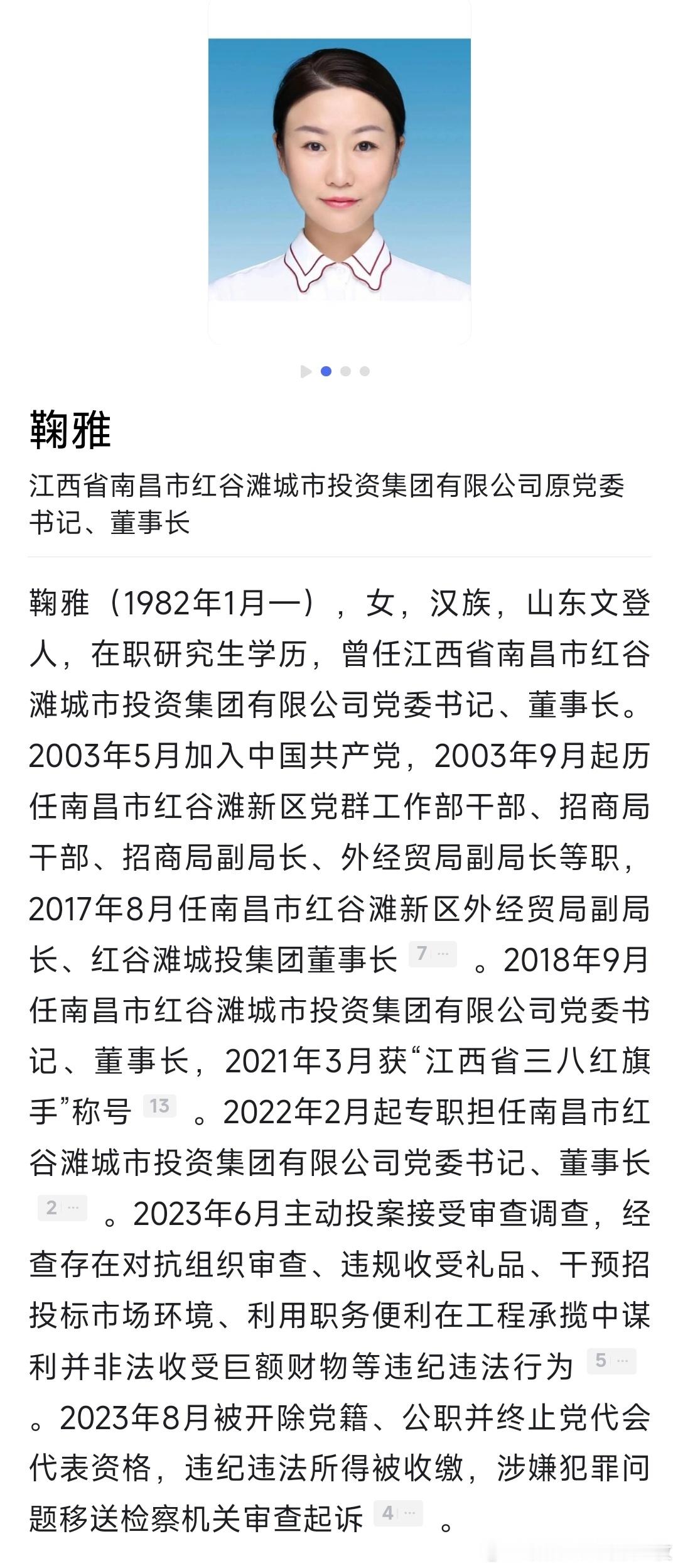 鞠雅

江西省南昌市红谷滩城市投资集团有限公司原党委书记、董事长

鞠雅（1982年1月—），女，汉族，山东文登人，在职研究生学历，曾任江西省南昌市红谷滩城市投资集团有限公司党委书记、董事长。2003年5月加入中国共产党，2003年9月起历任南昌市红谷滩新区党群工作部干部、招商局干部、招商局副局长、外经贸局副局长等职，2017年8月任南昌市红谷滩新区外经贸局副局长、红谷滩城投集团董事长 7 … 。2018年9月任南昌市红谷滩城市投资集团有限公司党委书记、董事长，2021年3月获“江西省三八红旗手”称号 13 。2022年2月起专职担任南昌市红谷滩城市投资集团有限公司党委书记、董事长 2 … 。2023年6月主动投案接受审查调查，经查存在对抗组织审查、违规收受礼品、干预招投标市场环境、利用职务便利在工程承揽中谋利并非法收受巨额财物等违纪违法行为 5 … 。2023年8月被开除党籍、公职并终止党代会代表资格，违纪违法所得被收缴，涉嫌犯罪问题移送检察机关审查起诉 4 … 。